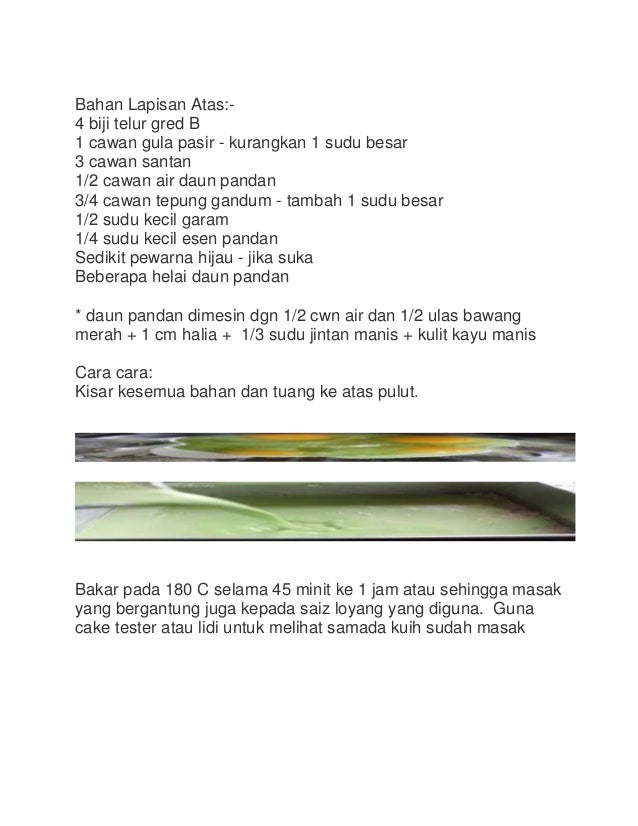 Bahan Lapisan Atas:-
4 biji telur gred B
1 cawan gula pasir - kurangkan 1 sudu besar
3 cawan santan
1/2 cawan air daun pandan
3/4 cawan tepung gandum - tambah 1 sudu besar
1/2 sudu kecil garam
1/4 sudu kecil esen pandan
Sedikit pewarna hijau - jika suka
Beberapa helai daun pandan

* daun pandan dimesin dgn 1/2 cwn air dan 1/2 ulas bawang merah + 1 cm halia + 1/3 sudu jintan manis + kulit kayu manis

Cara cara:
Kisar kesemua bahan dan tuang ke atas pulut.

Bakar pada 180 C selama 45 minit ke 1 jam atau sehingga masak yang bergantung juga kepada saiz loyang yang diguna. Guna cake tester atau lidi untuk melihat samada kuih sudah masak